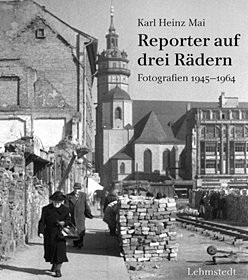 Karl Heinz Mai

Reporter auf drei Rädern

Fotografien 1945–1964

Lehmstedt